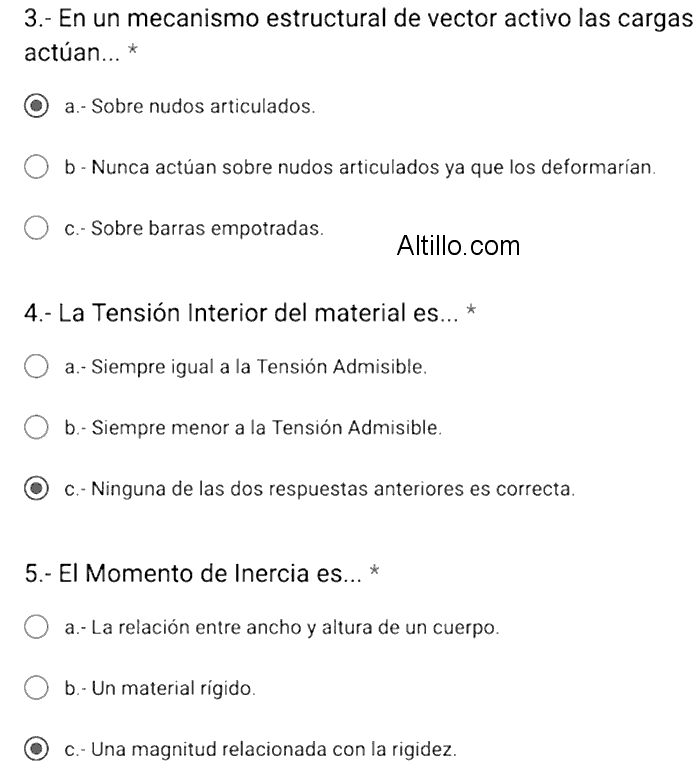 3.- En un mecanismo estructural de vector activo las cargas actúan... *

a.- Sobre nudos articulados.

b - Nunca actúan sobre nudos articulados ya que los deformarían.

c.- Sobre barras empotradas.

Altillo.com

4.- La Tensión Interior del material es... *

a.- Siempre igual a la Tensión Admisible.

b.- Siempre menor a la Tensión Admisible.

c.- Ninguna de las dos respuestas anteriores es correcta.

5.- El Momento de Inercia es... *

a.- La relación entre ancho y altura de un cuerpo.

b.- Un material rígido.

c.- Una magnitud relacionada con la rigidez.